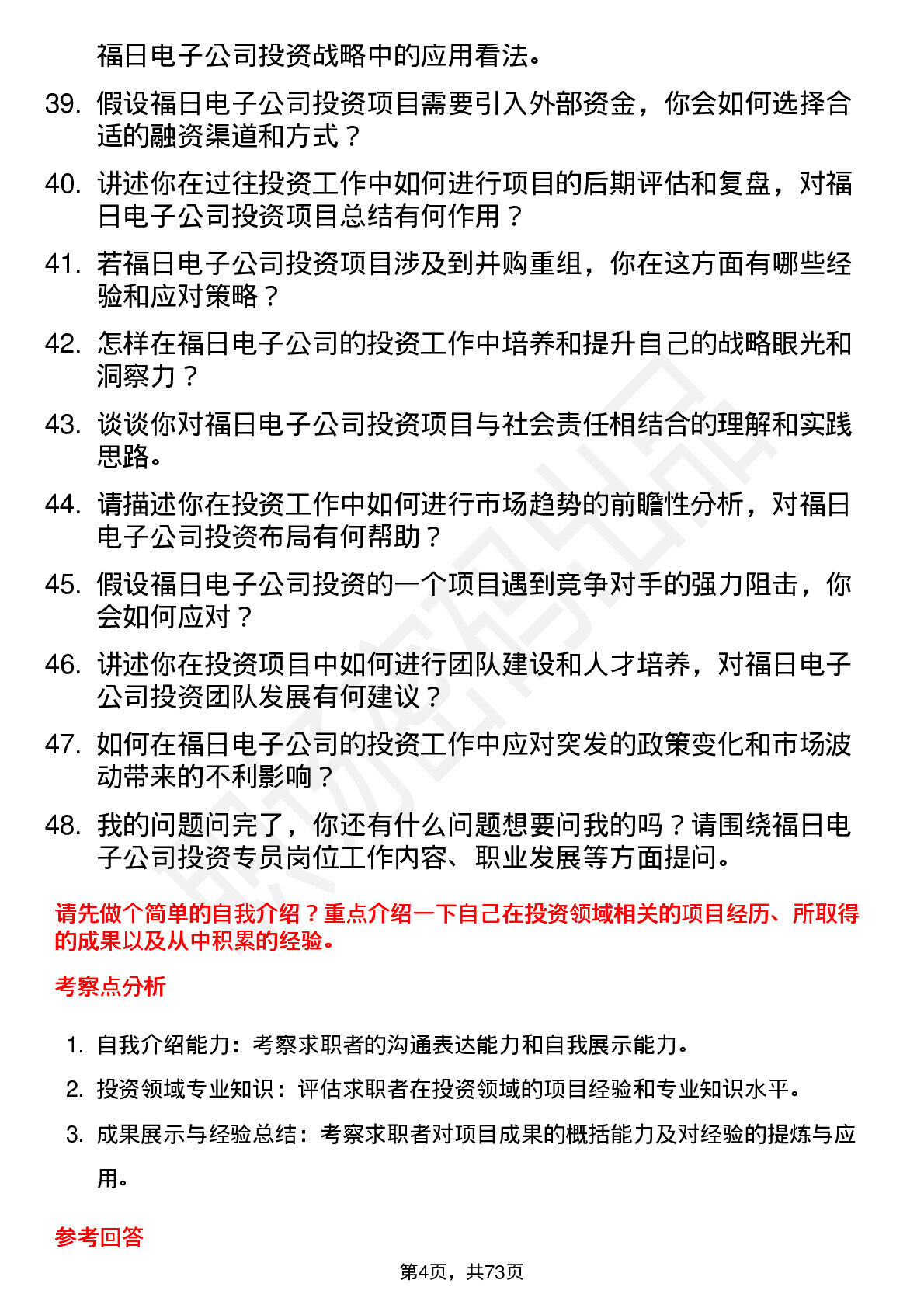 福日电子公司投资战略中的应用看法。

39. 假设福日电子公司投资项目需要引入外部资金，你会如何选择合适的融资渠道和方式？

40. 讲述你在过往投资工作中如何进行项目的后期评估和复盘，对福日电子公司投资项目总结有何作用？

41. 若福日电子公司投资项目涉及到并购重组，你在这方面有哪些经验和应对策略？

42. 怎样在福日电子公司的投资工作中培养和提升自己的战略眼光和洞察力？

43. 谈谈你对福日电子公司投资项目与社会责任相结合的理解和实践思路。

44. 请描述你在投资工作中如何进行市场趋势的前瞻性分析，对福日电子公司投资布局有何帮助？

45. 假设福日电子公司投资的一个项目遇到竞争对手的强力阻击，你会如何应对？

46. 讲述你在投资项目中如何进行团队建设和人才培养，对福日电子公司投资团队发展有何建议？

47. 如何在福日电子公司的投资工作中应对突发的政策变化和市场波动带来的不利影响？

48. 我的问题问完了，你还有什么问题想要问我的吗？请围绕福日电子公司投资专员岗位工作内容、职业发展等方面提问。

请先做个简单的自我介绍？重点介绍一下自己在投资领域相关的项目经历、所取得的成果以及从中积累的经验。

考察点分析

1. 自我介绍能力：考察求职者的沟通表达能力和自我展示能力。

2. 投资领域专业知识：评估求职者在投资领域的项目经验和专业知识水平。

3. 成果展示与经验总结：考察求职者对项目成果的概括能力及对经验的提炼与应用。

参考回答

第4页，共73页